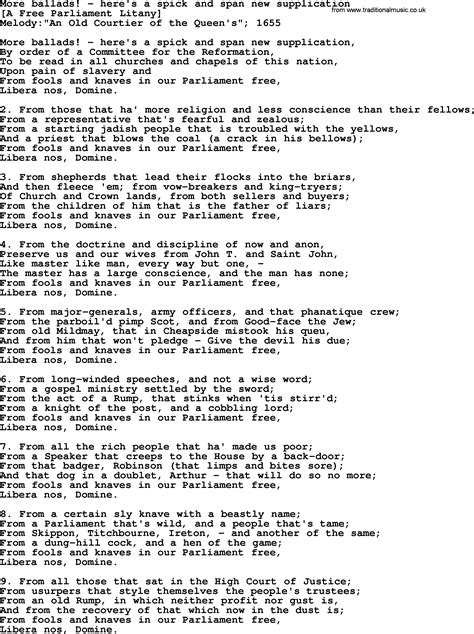 More ballads! - here's a spick and span new supplication
from www.traditionalmusic.co.uk
[A Free Parliament Litany]
Melody:"An Old Courtier of the Queen's"; 1655

More ballads! - here's a spick and span new supplication,
By order of a Committee for the Reformation,
To be read in all churches and chapels of this nation,
Upon pain of slavery and
From fools and knaves in our Parliament free,
Libera nos, Domine.

2. From those that ha' more religion and less conscience than their fellows;
From a representative that's fearful and zealous;
From a starting jadish people that is troubled with the yellows,
And a priest that blows the coal (a crack in his bellows);
From fools and knaves in our Parliament free,
Libera nos, Domine.

3. From shepherds that lead their flocks into the briars,
And then fleece 'em; from vow-breakers and king-tryers;
Of Church and Crown lands, from both sellers and buyers;
From the children of him that is the father of liars;
From fools and knaves in our Parliament free,
Libera nos, Domine.

4. From the doctrine and discipline of now and anon,
Preserve us and our wives from John T. and Saint John,
Like master like man, every way but one, -
The master has a large conscience, and the man has none;
From fools and knaves in our Parliament free,
Libera nos, Domine.

5. From major-generals, army officers, and that phanatique crew;
From the parboil'd pimp Scot, and from Good-face the Jew;
From old Mildmay, that in Cheapside mistook his queu,
And from him that won't pledge - Give the devil his due;
From fools and knaves in our Parliament free,
Libera nos, Domine.

6. From long-winded speeches, and not a wise word;
From a gospel ministry settled by the sword;
From the act of a Rump, that stinks when 'tis stirr'd;
From a knight of the post, and a cobbling lord;
From fools and knaves in our Parliament free,
Libera nos, Domine.

7. From all the rich people that ha' made us poor;
From a Speaker that creeps to the House by a back-door;
From that badger, Robinson (that limps and bites sore);
And that dog in a doublet, Arthur - that will do so no more;
From fools and knaves in our Parliament free,
Libera nos, Domine.

8. From a certain sly knave with a beastly name;
From a Parliament that's wild, and a people that's tame;
From Skippon, Titchbourne, Ireton, - and another of the same;
From a dung-hill cock, and a hen of the game;
From fools and knaves in our Parliament free,
Libera nos, Domine.

9. From all those that sat in the High Court of Justice;
From usurpers that style themselves the people's trustees;
From an old Rump, in which neither profit nor gust is,
And from the recovery of that which now in the dust is;
From fools and knaves in our Parliament free,
Libera nos, Domine.